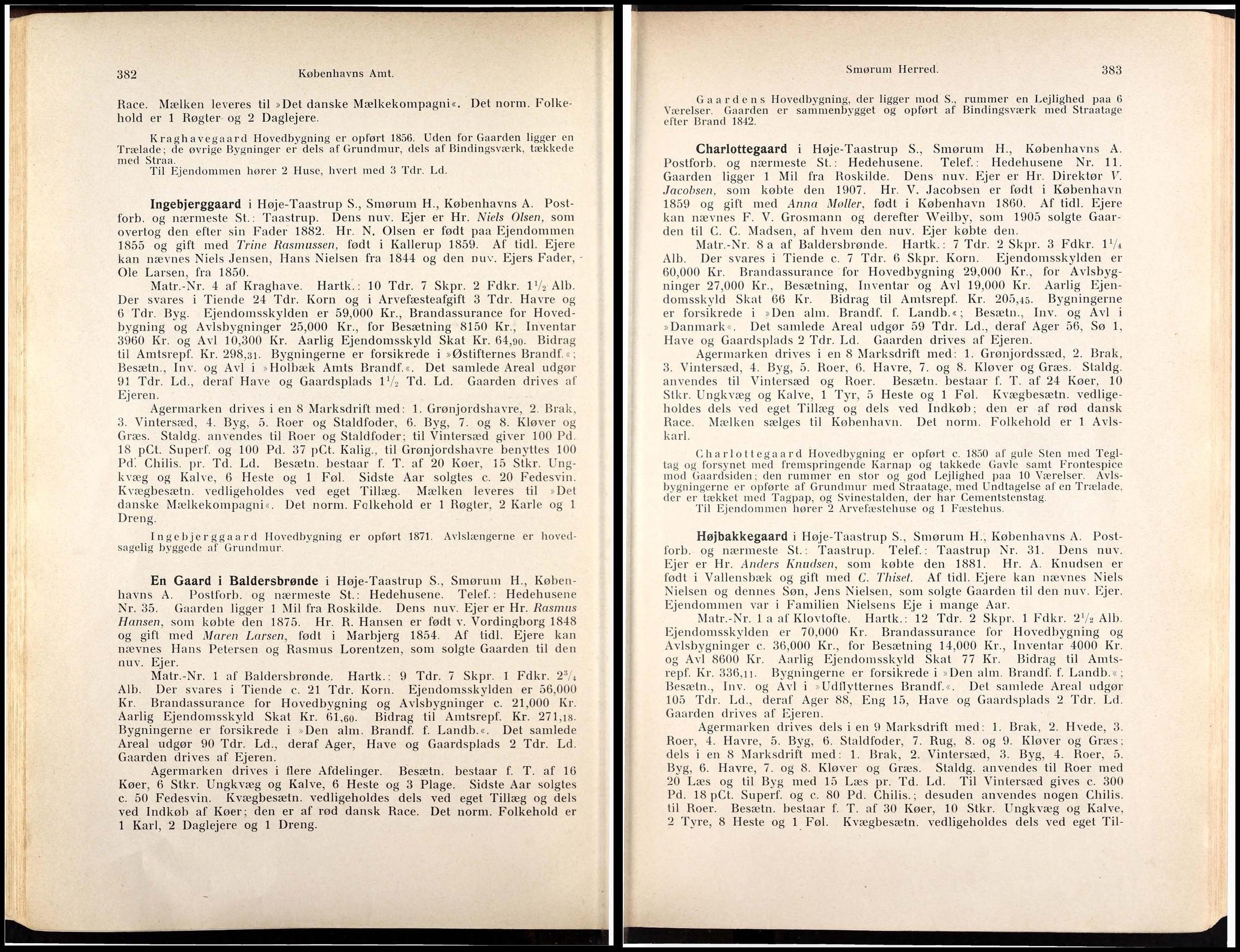 382 Københavns Amt.

Race. Mælken leveres til »Det danske Mælkekompagni«. Det norm. Folkehold er 1 Røgter og 2 Daglejere.

Kraghavegaard Hovedbygning er opført 1856. Uden for Gaarden ligger en Trælade; de øvrige Bygninger er dels af Grundmur, dels af Bindingsværk, tækkede med Straa.
Til Ejendommen hører 2 Huse, hvert med 3 Tdr. Ld.

Ingebjerggaard i Høje-Taastrup S., Smørum H., Københavns A. Postforb. og nærmeste St.: Taastrup. Dens nuv. Ejer er Hr. Niels Olsen, som overtog den efter sin Fader 1882. Hr. N. Olsen er født paa Ejendommen 1855 og gift med Trine Rasmussen, født i Kallerup 1859. Af tidl. Ejere kan nævnes Niels Jensen, Hans Nielsen fra 1844 og den nuv. Ejers Fader, Ole Larsen, fra 1850.

Matr.-Nr. 4 af Kraghave. Hartk.: 10 Tdr. 7 Skpr. 2 Fdkr. $1\frac{1}{2}$ Alb. Der svares i Tiende 24 Tdr. Korn og i Arvefæsteafgift 3 Tdr. Havre og 6 Tdr. Byg. Ejendomsskylden er 59,000 Kr., Brandassurance for Hovedbygning og Avlsbygninger 25,000 Kr., for Besætning 8150 Kr., Inventar 3960 Kr. og Avl 10,300 Kr. Aarlig Ejendomsskyld Skat Kr. 64,90. Bidrag til Amtsrepf. Kr. 298,31. Bygningerne er forsikrede i »Østifternes Brandf.«; Besætn., Inv. og Avl i »Holbæk Amts Brandf.«. Det samlede Areal udgør 91 Tdr. Ld., deraf Have og Gaardsplads $1\frac{1}{2}$ Td. Ld. Gaarden drives af Ejeren.

Agermarken drives i en 8 Marksdrift med: 1. Grønjordshavre, 2. Brak, 3. Vintersæd, 4. Byg, 5. Roer og Staldfoder, 6. Byg, 7. og 8. Kløver og Græs. Staldg. anvendes til Roer og Staldfoder; til Vintersæd giver 100 Pd. 18 pCt. Superf. og 100 Pd. 37 pCt. Kalig., til Grønjordshavre benyttes 100 Pd. Chilis. pr. Td. Ld. Besætn. bestaar f. T. af 20 Køer, 15 Stkr. Ungkvæg og Kalve, 6 Heste og 1 Føl. Sidste Aar solgtes c. 20 Fedesvin. Kvægbesætn. vedligeholdes ved eget Tillæg. Mælken leveres til »Det danske Mælkekompagni«. Det norm. Folkehold er 1 Røgter, 2 Karle og 1 Dreng.

Ingebjerggaard Hovedbygning er opført 1871. Avlslængerne er hovedsagelig byggede af Grundmur.

En Gaard i Baldersbrønde i Høje-Taastrup S., Smørum H., Københavns A. Postforb. og nærmeste St.: Hedehusene. Telef.: Hedehusene Nr. 35. Gaarden ligger 1 Mil fra Roskilde. Dens nuv. Ejer er Hr. Rasmus Hansen, som købte den 1875. Hr. R. Hansen er født v. Vordingborg 1848 og gift med Maren Larsen, født i Marbjerg 1854. Af tidl. Ejere kan nævnes Hans Petersen og Rasmus Lorentzen, som solgte Gaarden til den nuv. Ejer.

Matr.-Nr. 1 af Baldersbrønde. Hartk.: 9 Tdr. 7 Skpr. 1 Fdkr. $2\frac{3}{4}$ Alb. Der svares i Tiende c. 21 Tdr. Korn. Ejendomsskylden er 56,000 Kr. Brandassurance for Hovedbygning og Avlsbygninger c. 21,000 Kr. Aarlig Ejendomsskyld Skat Kr. 61,60. Bidrag til Amtsrepf. Kr. 271,18. Bygningerne er forsikrede i »Den alm. Brandf. f. Landb.«. Det samlede Areal udgør 90 Tdr. Ld., deraf Ager, Have og Gaardsplads 2 Tdr. Ld. Gaarden drives af Ejeren.

Agermarken drives i flere Afdelinger. Besætn. bestaar f. T. af 16 Køer, 6 Stkr. Ungkvæg og Kalve, 6 Heste og 3 Plage. Sidste Aar solgtes c. 50 Fedesvin. Kvægbesætn. vedligeholdes dels ved eget Tillæg og dels ved Indkøb af Køer; den er af rød dansk Race. Det norm. Folkehold er 1 Karl, 2 Daglejere og 1 Dreng.

Smørum Herred. 383

Gaardens Hovedbygning, der ligger mod S., rummer en Lejlighed paa 6 Værelser. Gaarden er sammenbygget og opført af Bindingsværk med Straatage efter Brand 1842.

Charlottegaard i Høje-Taastrup S., Smørum H., Københavns A. Postforb. og nærmeste St.: Hedehusene. Telef.: Hedehusene Nr. 11. Gaarden ligger 1 Mil fra Roskilde. Dens nuv. Ejer er Hr. Direktør V. Jacobsen, som købte den 1907. Hr. V. Jacobsen er født i København 1859 og gift med Anna Møller, født i København 1860. Af tidl. Ejere kan nævnes F. V. Grosmann og derefter Weilby, som 1905 solgte Gaarden til C. C. Madsen, af hvem den nuv. Ejer købte den.

Matr.-Nr. 8 a af Baldersbrønde. Hartk.: 7 Tdr. 2 Skpr. 3 Fdkr. $1\frac{1}{4}$ Alb. Der svares i Tiende c. 7 Tdr. 6 Skpr. Korn. Ejendomsskylden er 60,000 Kr. Brandassurance for Hovedbygning 29,000 Kr., for Avlsbygninger 27,000 Kr., Besætning, Inventar og Avl 19,000 Kr. Aarlig Ejendomsskyld Skat 66 Kr. Bidrag til Amtsrepf. Kr. 205,45. Bygningerne er forsikrede i »Den alm. Brandf. f. Landb.«; Besætn., Inv. og Avl i »Danmark«. Det samlede Areal udgør 59 Tdr. Ld., deraf Ager 56, Sø 1, Have og Gaardsplads 2 Tdr. Ld. Gaarden drives af Ejeren.

Agermarken drives i en 8 Marksdrift med: 1. Grønjordssæd, 2. Brak, 3. Vintersæd, 4. Byg, 5. Roer, 6. Havre, 7. og 8. Kløver og Græs. Staldg. anvendes til Vintersæd og Roer. Besætn. bestaar f. T. af 24 Køer, 10 Stkr. Ungkvæg og Kalve, 1 Tyr, 5 Heste og 1 Føl. Kvægbesætn. vedligeholdes dels ved eget Tillæg og dels ved Indkøb; den er af rød dansk Race. Mælken sælges til København. Det norm. Folkehold er 1 Avlskarl.

Charlottegaard Hovedbygning er opført c. 1850 af gule Sten med Tegltag og forsynet med fremspringende Karnap og takkede Gavle samt Frontespice mod Gaardsiden; den rummer en stor og god Lejlighed paa 10 Værelser. Avlsbygningerne er opførte af Grundmur med Straatage, med Undtagelse af en Trælade, der er tækket med Tagpap, og Svinestalden, der har Cementstenstag.
Til Ejendommen hører 2 Arvefæstehuse og 1 Fæstehus.

Højbakkegaard i Høje-Taastrup S., Smørum H., Københavns A. Postforb. og nærmeste St.: Taastrup. Telef.: Taastrup Nr. 31. Dens nuv. Ejer er Hr. Anders Knudsen, som købte den 1881. Hr. A. Knudsen er født i Vallensbæk og gift med C. Thiset. Af tidl. Ejere kan nævnes Niels Nielsen og dennes Søn, Jens Nielsen, som solgte Gaarden til den nuv. Ejer. Ejendommen var i Familien Nielsens Eje i mange Aar.

Matr.-Nr. 1 a af Klovtofte. Hartk.: 12 Tdr. 2 Skpr. 1 Fdkr. $2\frac{1}{2}$ Alb. Ejendomsskylden er 70,000 Kr. Brandassurance for Hovedbygning og Avlsbygninger c. 36,000 Kr., for Besætning 14,000 Kr., Inventar 4000 Kr. og Avl 8600 Kr. Aarlig Ejendomsskyld Skat 77 Kr. Bidrag til Amtsrepf. Kr. 336,11. Bygningerne er forsikrede i »Den alm. Brandf. f. Landb.«; Besætn., Inv. og Avl i »Udflytternes Brandf.«. Det samlede Areal udgør 105 Tdr. Ld., deraf Ager 88, Eng 15, Have og Gaardsplads 2 Tdr. Ld. Gaarden drives af Ejeren.

Agermarken drives dels i en 9 Marksdrift med: 1. Brak, 2. Hvede, 3. Roer, 4. Havre, 5. Byg, 6. Staldfoder, 7. Rug, 8. og 9. Kløver og Græs; dels i en 8 Marksdrift med: 1. Brak, 2. Vintersæd, 3. Byg, 4. Roer, 5. Byg, 6. Havre, 7. og 8. Kløver og Græs. Staldg. anvendes til Roer med 20 Læs og til Byg med 15 Læs pr. Td. Ld. Til Vintersæd gives c. 300 Pd. 18 pCt. Superf. og c. 80 Pd. Chilis.; desuden anvendes nogen Chilis. til Roer. Besætn. bestaar f. T. af 30 Køer, 10 Stkr. Ungkvæg og Kalve, 2 Tyre, 8 Heste og 1 Føl. Kvægbesætn. vedligeholdes dels ved eget Til-